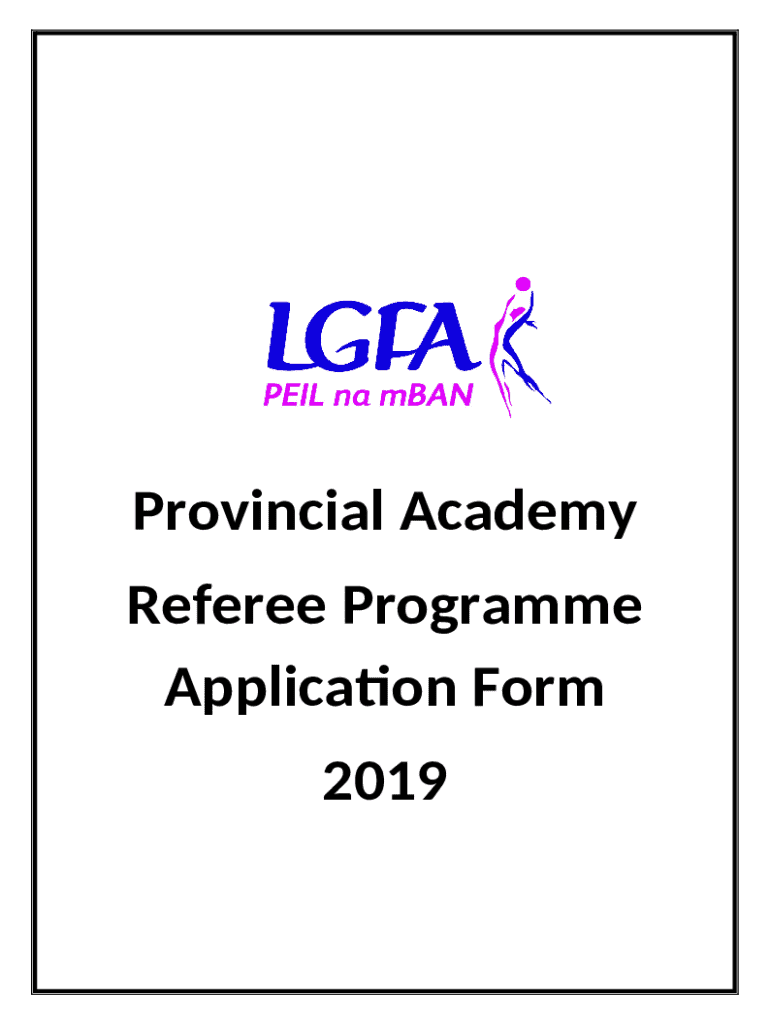 LGFA
PEIL na mBAN

Provincial Academy

Referee Programme

Application Form

2019